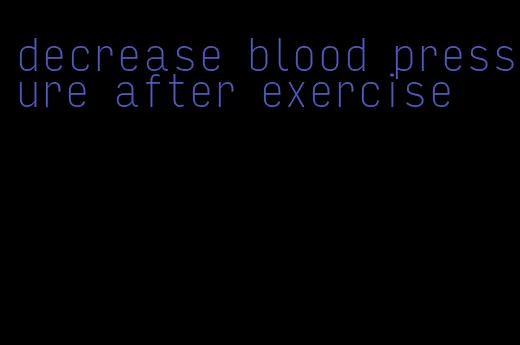 decrease blood pressure after exercise